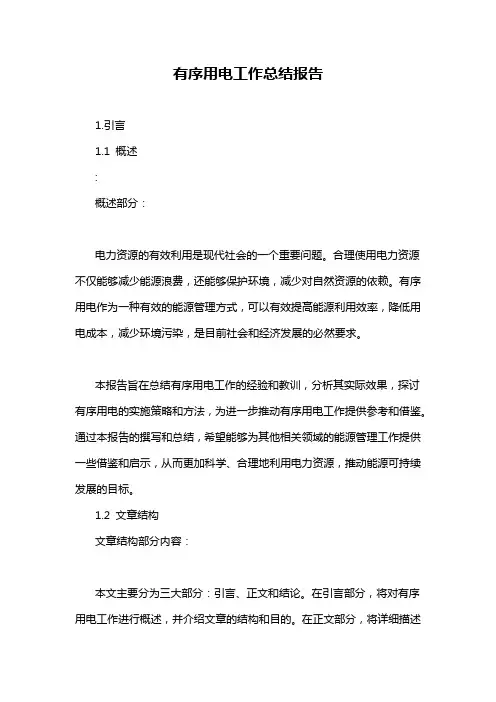 有序用电工作总结报告

1.引言

1.1 概述

:

概述部分：

电力资源的有效利用是现代社会的一个重要问题。合理使用电力资源不仅能够减少能源浪费，还能够保护环境，减少对自然资源的依赖。有序用电作为一种有效的能源管理方式，可以有效提高能源利用效率，降低用电成本，减少环境污染，是目前社会和经济发展的必然要求。

本报告旨在总结有序用电工作的经验和教训，分析其实际效果，探讨有序用电的实施策略和方法，为进一步推动有序用电工作提供参考和借鉴。通过本报告的撰写和总结，希望能够为其他相关领域的能源管理工作提供一些借鉴和启示，从而更加科学、合理地利用电力资源，推动能源可持续发展的目标。

1.2 文章结构

文章结构部分内容：

本文主要分为三大部分：引言、正文和结论。在引言部分，将对有序用电工作进行概述，并介绍文章的结构和目的。在正文部分，将详细描述